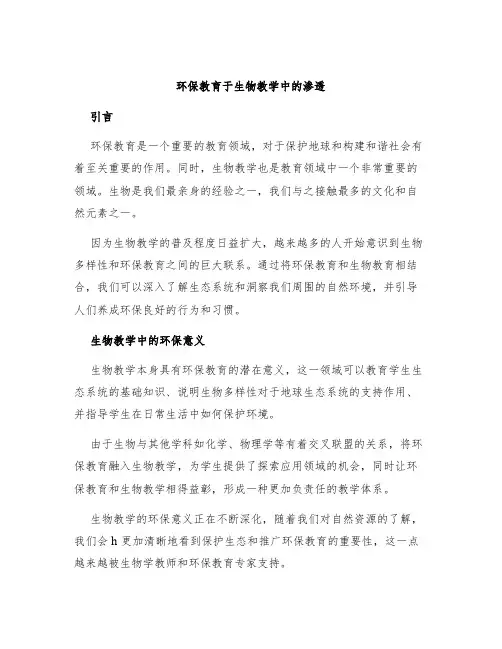 环保教育于生物教学中的渗透

引言

环保教育是一个重要的教育领域，对于保护地球和构建和谐社会有着至关重要的作用。同时，生物教学也是教育领域中一个非常重要的领域。生物是我们最亲身的经验之一，我们与之接触最多的文化和自然元素之一。

因为生物教学的普及程度日益扩大，越来越多的人开始意识到生物多样性和环保教育之间的巨大联系。通过将环保教育和生物教育相结合，我们可以深入了解生态系统和洞察我们周围的自然环境，并引导人们养成环保良好的行为和习惯。

生物教学中的环保意义

生物教学本身具有环保教育的潜在意义，这一领域可以教育学生生态系统的基础知识、说明生物多样性对于地球生态系统的支持作用、并指导学生在日常生活中如何保护环境。

由于生物与其他学科如化学、物理学等有着交叉联盟的关系，将环保教育融入生物教学，为学生提供了探索应用领域的机会，同时让环保教育和生物教学相得益彰，形成一种更加负责任的教学体系。

生物教学的环保意义正在不断深化，随着我们对自然资源的了解，我们会h更加清晰地看到保护生态和推广环保教育的重要性，这一点越来越被生物学教师和环保教育专家支持。